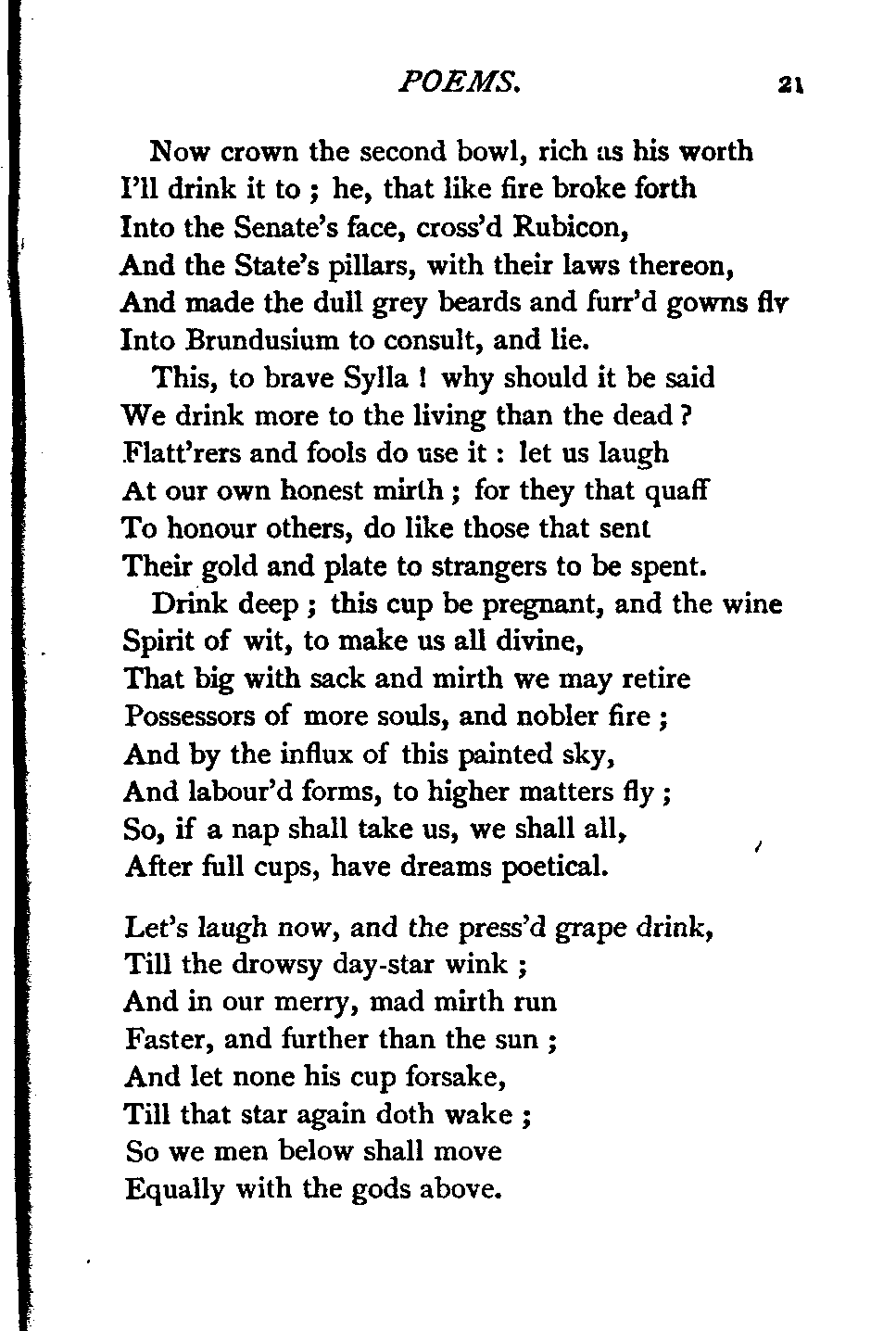 POEMS. 21

Now crown the second bowl, rich as his worth
I'll drink it to ; he, that like fire broke forth
Into the Senate's face, cross'd Rubicon,
And the State's pillars, with their laws thereon,
And made the dull grey beards and furr'd gowns fly
Into Brundusium to consult, and lie.
This, to brave Sylla ! why should it be said
We drink more to the living than the dead ?
Flatt'rers and fools do use it : let us laugh
At our own honest mirth ; for they that quaff
To honour others, do like those that sent
Their gold and plate to strangers to be spent.
Drink deep ; this cup be pregnant, and the wine
Spirit of wit, to make us all divine,
That big with sack and mirth we may retire
Possessors of more souls, and nobler fire ;
And by the influx of this painted sky,
And labour'd forms, to higher matters fly ;
So, if a nap shall take us, we shall all,
After full cups, have dreams poetical.

Let's laugh now, and the press'd grape drink,
Till the drowsy day-star wink ;
And in our merry, mad mirth run
Faster, and further than the sun ;
And let none his cup forsake,
Till that star again doth wake ;
So we men below shall move
Equally with the gods above.